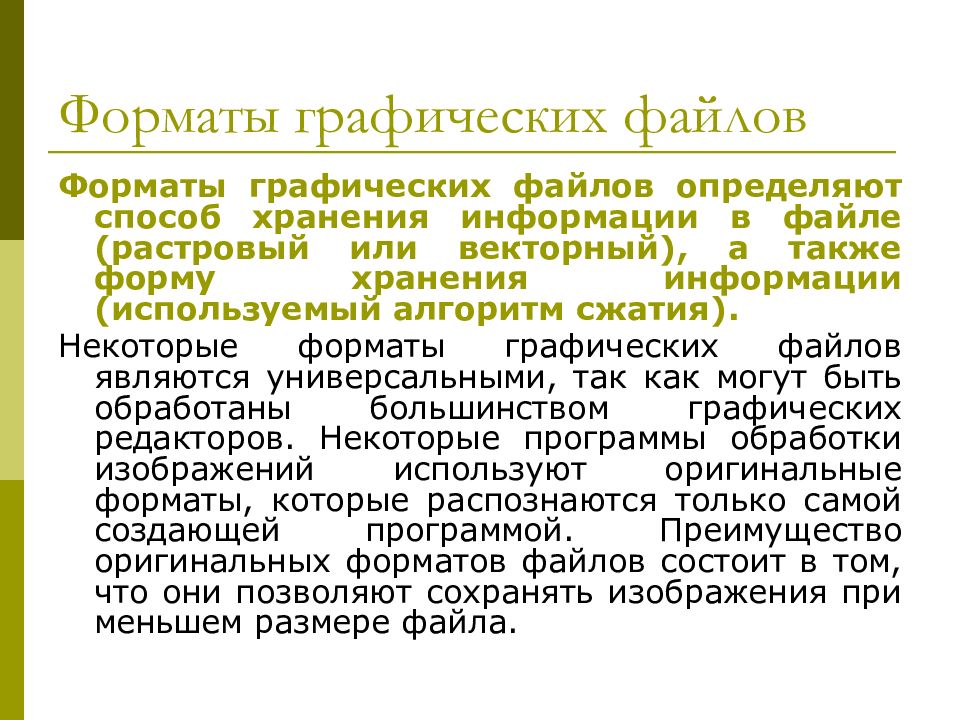 Форматы графических файлов

Форматы графических файлов определяют способ хранения информации в файле (растровый или векторный), а также форму хранения информации (используемый алгоритм сжатия).

Некоторые форматы графических файлов являются универсальными, так как могут быть обработаны большинством графических редакторов. Некоторые программы обработки изображений используют оригинальные форматы, которые распознаются только самой создающей программой. Преимущество оригинальных форматов файлов состоит в том, что они позволяют сохранять изображения при меньшем размере файла.